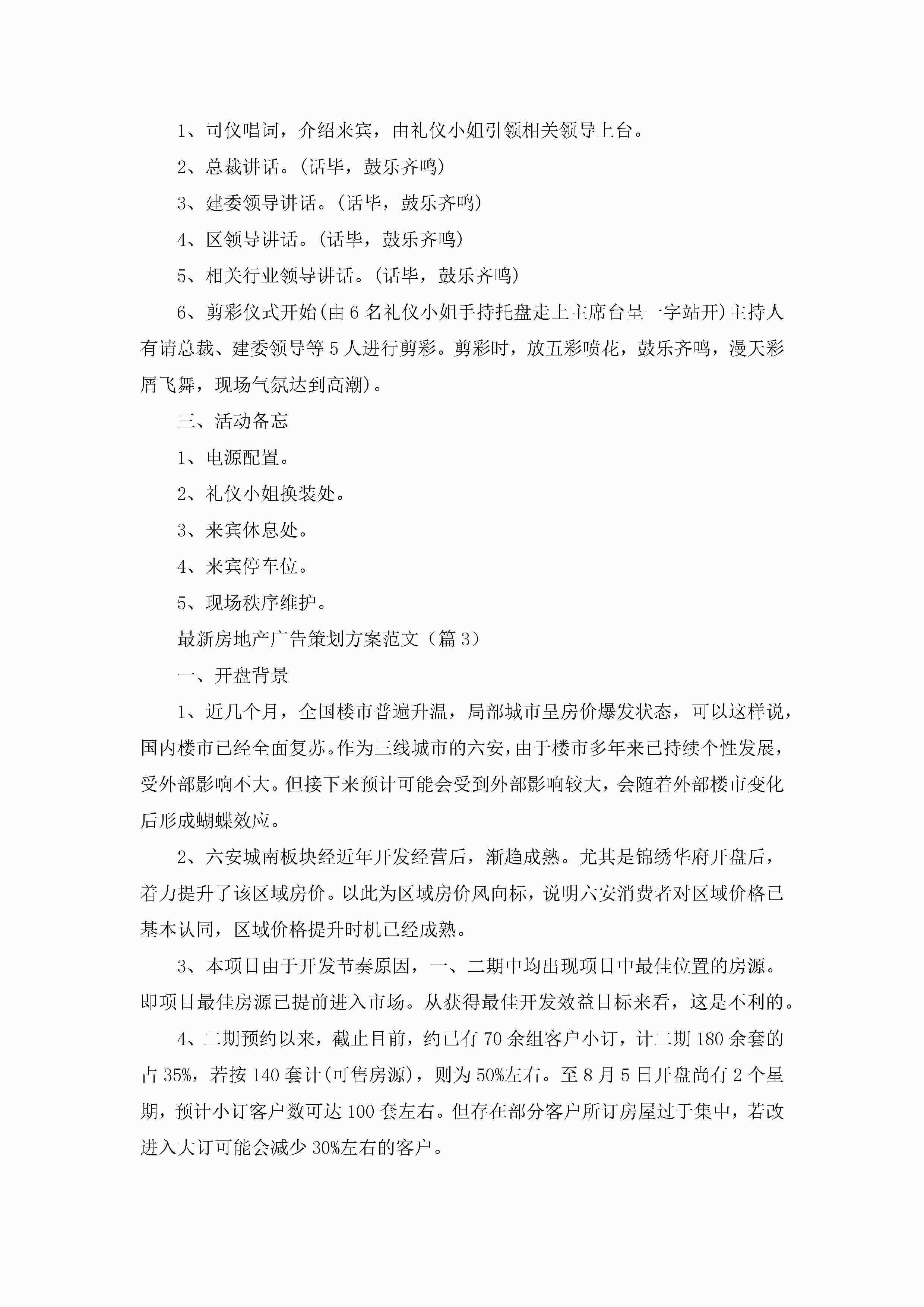 1、司仪唱词，介绍来宾，由礼仪小姐引领相关领导上台。

2、总裁讲话。(话毕，鼓乐齐鸣)

3、建委领导讲话。(话毕，鼓乐齐鸣)

4、区领导讲话。(话毕，鼓乐齐鸣)

5、相关行业领导讲话。(话毕，鼓乐齐鸣)

6、剪彩仪式开始(由6名礼仪小姐手持托盘走上主席台呈一字站开)主持人有请总裁、建委领导等5人进行剪彩。剪彩时，放五彩喷花，鼓乐齐鸣，漫天彩屑飞舞，现场气氛达到高潮)。

三、活动备忘

1、电源配置。

2、礼仪小姐换装处。

3、来宾休息处。

4、来宾停车位。

5、现场秩序维护。

最新房地产广告策划方案范文（篇3）

一、开盘背景

1、近几个月，全国楼市普遍升温，局部城市呈房价爆发状态，可以这样说，国内楼市已经全面复苏。作为三线城市的六安，由于楼市多年来已持续个性发展，受外部影响不大。但接下来预计可能会受到外部影响较大，会随着外部楼市变化后形成蝴蝶效应。

2、六安城南板块经近年开发经营后，渐趋成熟。尤其是锦绣华府开盘后，着力提升了该区域房价。以此为区域房价风向标，说明六安消费者对区域价格已基本认同，区域价格提升时机已经成熟。

3、本项目由于开发节奏原因，一、二期中均出现项目中最佳位置的房源。即项目最佳房源已提前进入市场。从获得最佳开发效益目标来看，这是不利的。

4、二期预约以来，截止目前，约已有70余组客户小订，计二期180余套的占35%，若按140套计(可售房源)，则为50%左右。至8月5日开盘尚有2个星期，预计小订客户数可达100套左右。但存在部分客户所订房屋过于集中，若改进入大订可能会减少30%左右的客户。